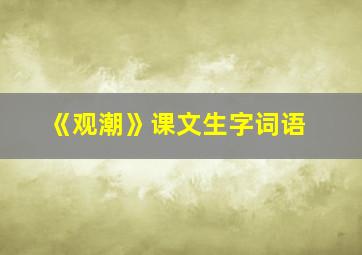 《观潮》课文生字词语